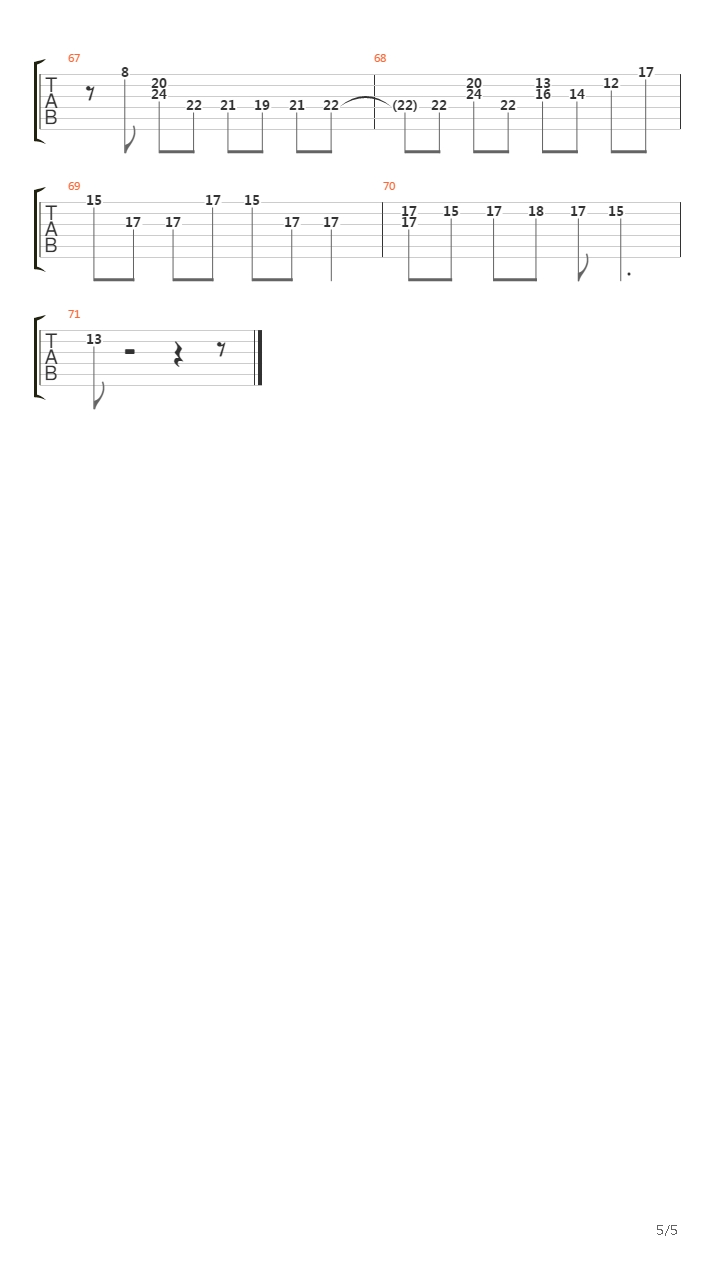 67
T
A
B
8
20
24
22 21 19 21 22

68
(22) 22
20
24
22
13
16
14
12
17

69
T
A
B
15 17 17 17 15 17 17

70
17
17
15 17 18 17 15

71
T
A
B
13

5/5